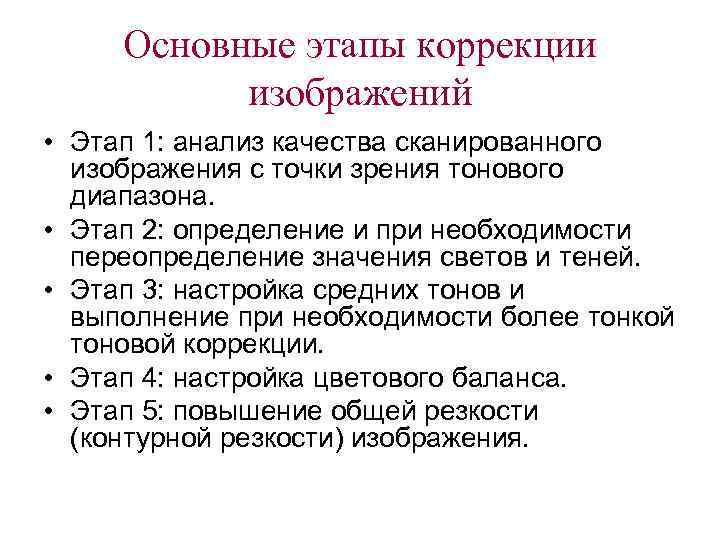 Основные этапы коррекции изображений

• Этап 1: анализ качества сканированного изображения с точки зрения тонового диапазона.
• Этап 2: определение и при необходимости переопределение значения светов и теней.
• Этап 3: настройка средних тонов и выполнение при необходимости более тонкой тоновой коррекции.
• Этап 4: настройка цветового баланса.
• Этап 5: повышение общей резкости (контурной резкости) изображения.